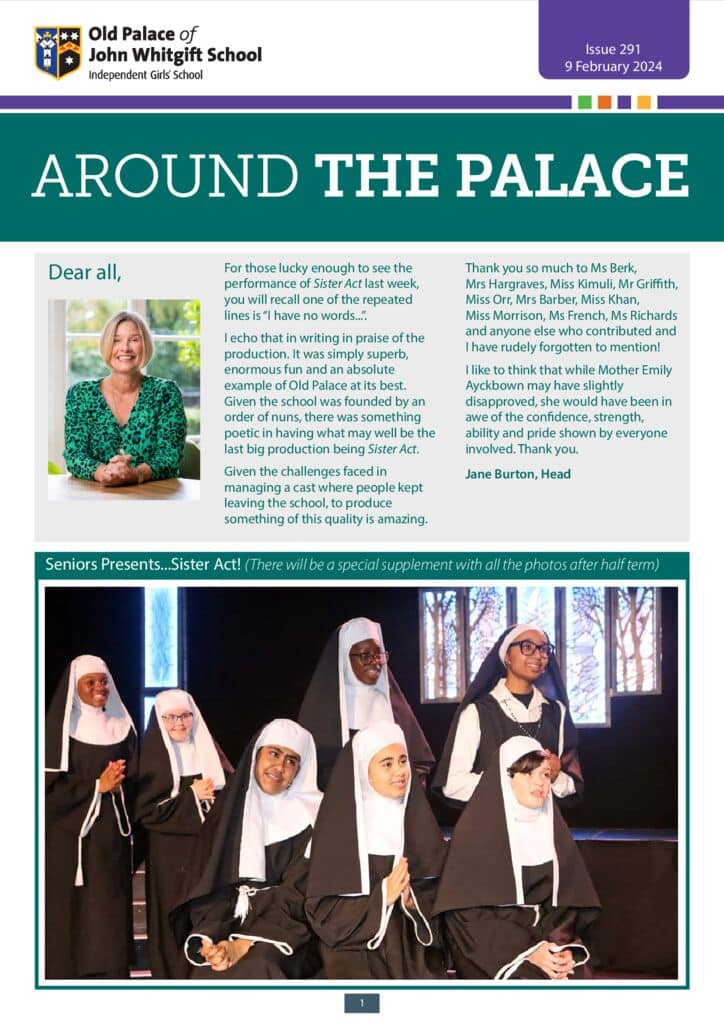 Old Palace of John Whitgift School
Independent Girls' School

Issue 291
9 February 2024

AROUND THE PALACE

Dear all,

For those lucky enough to see the performance of Sister Act last week, you will recall one of the repeated lines is "I have no words...".

I echo that in writing in praise of the production. It was simply superb, enormous fun and an absolute example of Old Palace at its best. Given the school was founded by an order of nuns, there was something poetic in having what may well be the last big production being Sister Act.

Given the challenges faced in managing a cast where people kept leaving the school, to produce something of this quality is amazing.

Thank you so much to Ms Berk, Mrs Hargraves, Miss Kimuli, Mr Griffith, Miss Orr, Mrs Barber, Miss Khan, Miss Morrison, Ms French, Ms Richards and anyone else who contributed and I have rudely forgotten to mention!

I like to think that while Mother Emily Ayckbown may have slightly disapproved, she would have been in awe of the confidence, strength, ability and pride shown by everyone involved. Thank you.

Jane Burton, Head

Seniors Presents...Sister Act! (There will be a special supplement with all the photos after half term)

1